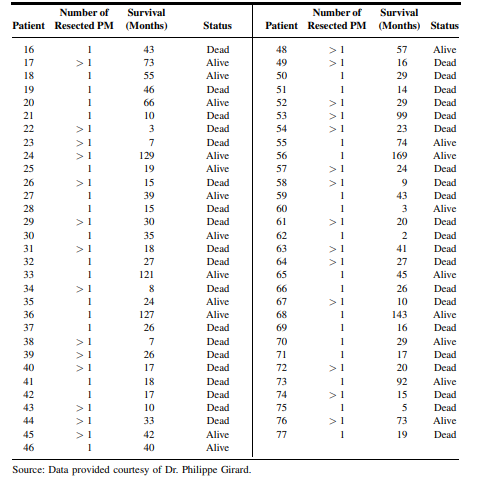 | Patient | Number of Resected PM | Survival (Months) | Status |
|---|---|---|---|
| 16 | 1 | 43 | Dead |
| 17 | $>1$ | 73 | Alive |
| 18 | 1 | 55 | Alive |
| 19 | 1 | 46 | Dead |
| 20 | 1 | 66 | Alive |
| 21 | 1 | 10 | Dead |
| 22 | $>1$ | 3 | Dead |
| 23 | $>1$ | 7 | Dead |
| 24 | $>1$ | 129 | Alive |
| 25 | 1 | 19 | Alive |
| 26 | $>1$ | 15 | Dead |
| 27 | 1 | 39 | Alive |
| 28 | 1 | 15 | Dead |
| 29 | $>1$ | 30 | Dead |
| 30 | 1 | 35 | Alive |
| 31 | $>1$ | 18 | Dead |
| 32 | 1 | 27 | Dead |
| 33 | 1 | 121 | Alive |
| 34 | $>1$ | 8 | Dead |
| 35 | 1 | 24 | Alive |
| 36 | 1 | 127 | Alive |
| 37 | 1 | 26 | Dead |
| 38 | $>1$ | 7 | Dead |
| 39 | $>1$ | 26 | Dead |
| 40 | $>1$ | 17 | Dead |
| 41 | 1 | 18 | Dead |
| 42 | 1 | 17 | Dead |
| 43 | $>1$ | 10 | Dead |
| 44 | $>1$ | 33 | Dead |
| 45 | $>1$ | 42 | Alive |
| 46 | 1 | 40 | Alive |

| Patient | Number of Resected PM | Survival (Months) | Status |
|---|---|---|---|
| 48 | $>1$ | 57 | Alive |
| 49 | $>1$ | 16 | Dead |
| 50 | 1 | 29 | Dead |
| 51 | 1 | 14 | Dead |
| 52 | $>1$ | 29 | Dead |
| 53 | $>1$ | 99 | Dead |
| 54 | $>1$ | 23 | Dead |
| 55 | 1 | 74 | Alive |
| 56 | 1 | 169 | Alive |
| 57 | $>1$ | 24 | Dead |
| 58 | $>1$ | 9 | Dead |
| 59 | 1 | 43 | Dead |
| 60 | 1 | 3 | Alive |
| 61 | $>1$ | 20 | Dead |
| 62 | 1 | 2 | Dead |
| 63 | $>1$ | 41 | Dead |
| 64 | $>1$ | 27 | Dead |
| 65 | 1 | 45 | Alive |
| 66 | 1 | 26 | Dead |
| 67 | $>1$ | 10 | Dead |
| 68 | 1 | 143 | Alive |
| 69 | 1 | 16 | Dead |
| 70 | 1 | 29 | Alive |
| 71 | 1 | 17 | Dead |
| 72 | $>1$ | 20 | Dead |
| 73 | 1 | 92 | Alive |
| 74 | $>1$ | 15 | Dead |
| 75 | 1 | 5 | Dead |
| 76 | $>1$ | 73 | Alive |
| 77 | 1 | 19 | Dead |

Source: Data provided courtesy of Dr. Philippe Girard.